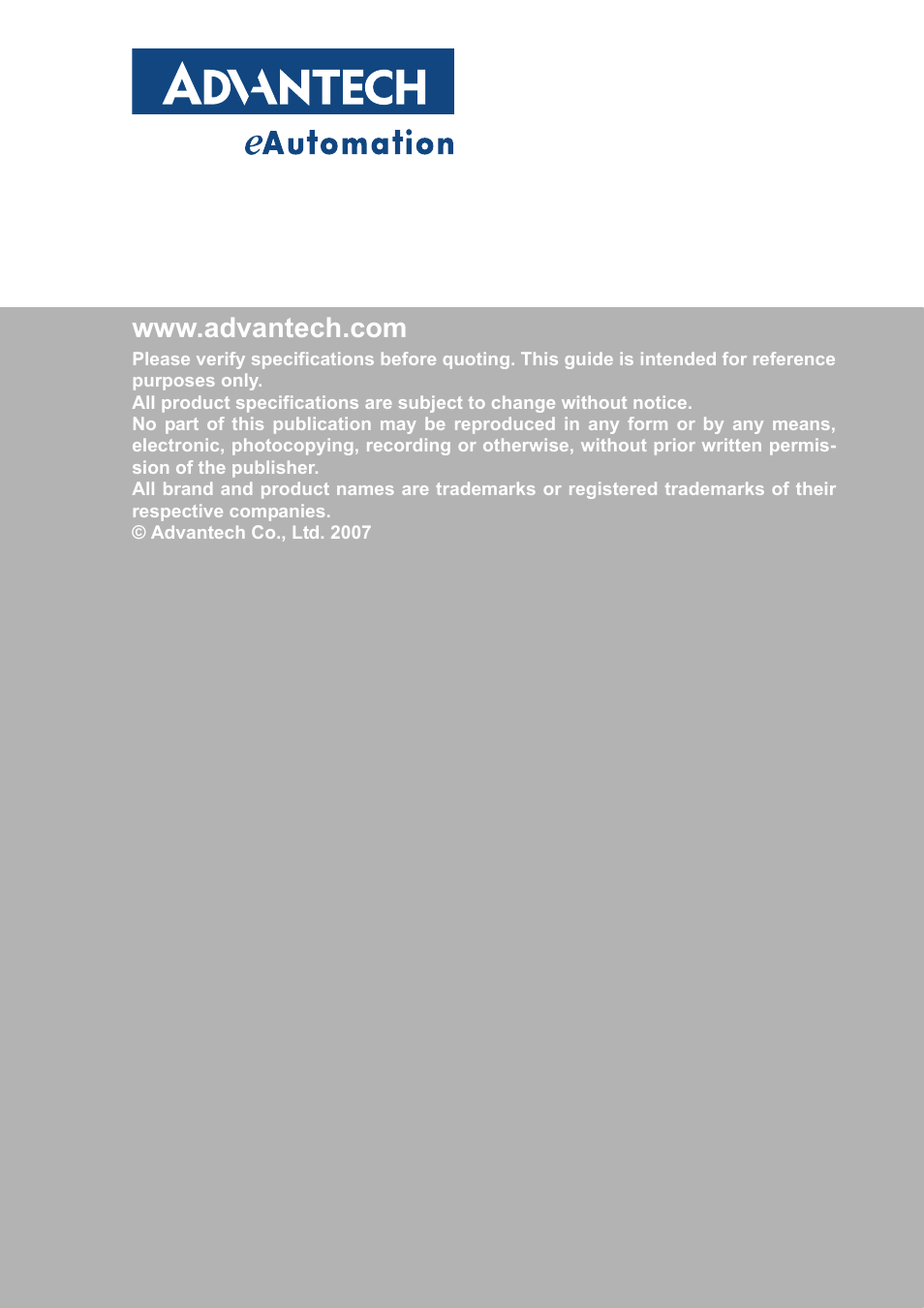 ADVANTECH
eAutomation

www.advantech.com

Please verify specifications before quoting. This guide is intended for reference purposes only.
All product specifications are subject to change without notice.
No part of this publication may be reproduced in any form or by any means, electronic, photocopying, recording or otherwise, without prior written permission of the publisher.
All brand and product names are trademarks or registered trademarks of their respective companies.
© Advantech Co., Ltd. 2007